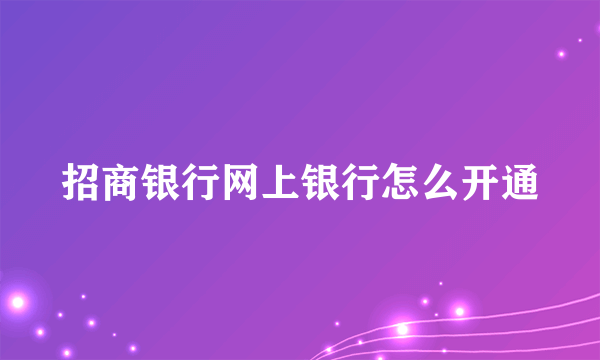 招商银行网上银行怎么开通